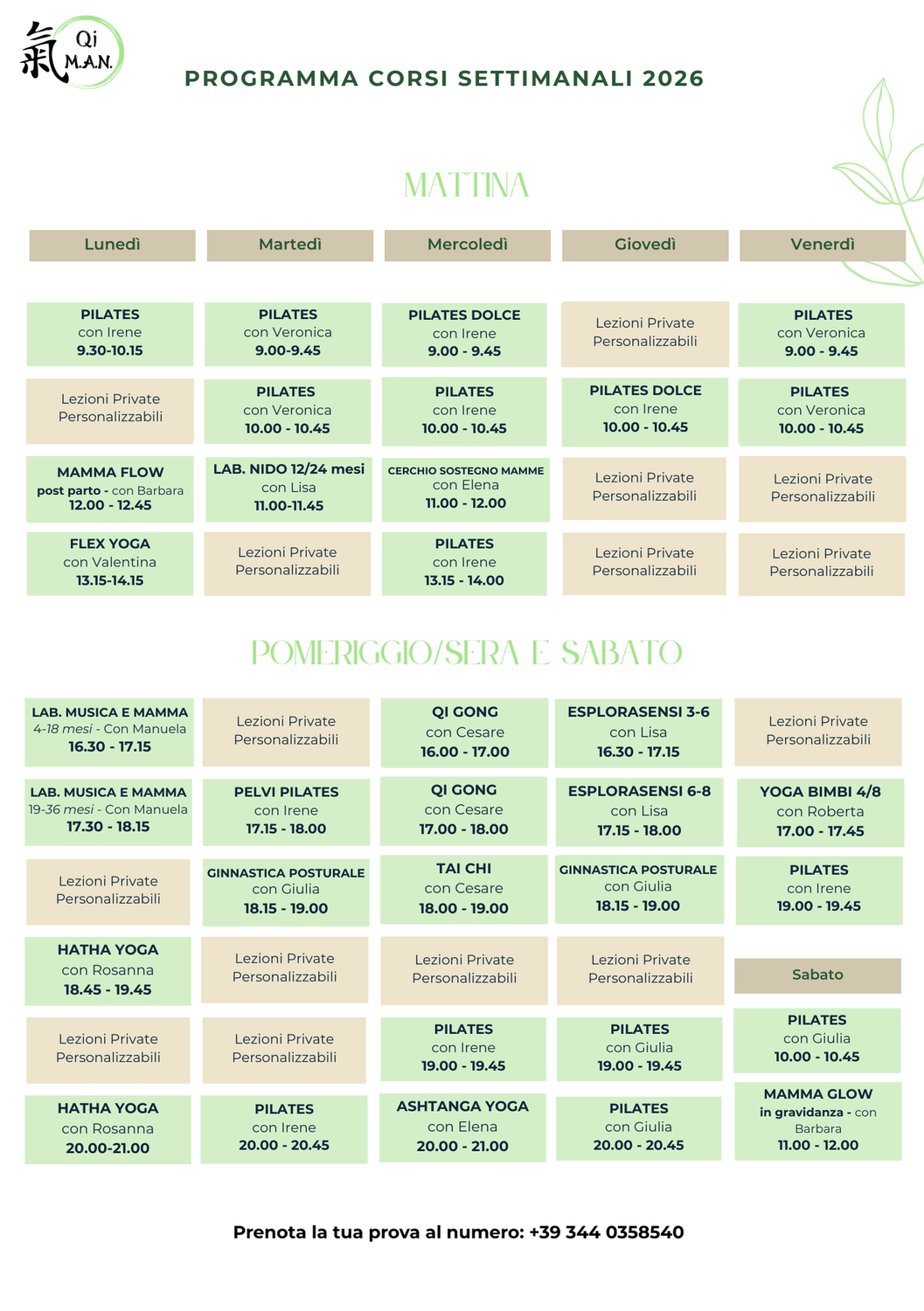 氣 Qi M.A.N.

PROGRAMMA CORSI SETTIMANALI 2026

MATTINA

| Lunedì | Martedì | Mercoledì | Giovedì | Venerdì |
|---|---|---|---|---|
| PILATES con Irene 9.30-10.15 | PILATES con Veronica 9.00-9.45 | PILATES DOLCE con Irene 9.00 - 9.45 | Lezioni Private Personalizzabili | PILATES con Veronica 9.00 - 9.45 |
| Lezioni Private Personalizzabili | PILATES con Veronica 10.00 - 10.45 | PILATES con Irene 10.00 - 10.45 | PILATES DOLCE con Irene 10.00 - 10.45 | PILATES con Veronica 10.00 - 10.45 |
| MAMMA FLOW post parto - con Barbara 12.00 - 12.45 | LAB. NIDO 12/24 mesi con Lisa 11.00-11.45 | CERCHIO SOSTEGNO MAMME con Elena 11.00 - 12.00 | Lezioni Private Personalizzabili | Lezioni Private Personalizzabili |
| FLEX YOGA con Valentina 13.15-14.15 | Lezioni Private Personalizzabili | PILATES con Irene 13.15 - 14.00 | Lezioni Private Personalizzabili | Lezioni Private Personalizzabili |

POMERIGGIO/SERA E SABATO

| | | | | |
|---|---|---|---|---|
| LAB. MUSICA E MAMMA 4-18 mesi - Con Manuela 16.30 - 17.15 | Lezioni Private Personalizzabili | QI GONG con Cesare 16.00 - 17.00 | ESPLORASENSI 3-6 con Lisa 16.30 - 17.15 | Lezioni Private Personalizzabili |
| LAB. MUSICA E MAMMA 19-36 mesi - Con Manuela 17.30 - 18.15 | PELVI PILATES con Irene 17.15 - 18.00 | QI GONG con Cesare 17.00 - 18.00 | ESPLORASENSI 6-8 con Lisa 17.15 - 18.00 | YOGA BIMBI 4/8 con Roberta 17.00 - 17.45 |
| Lezioni Private Personalizzabili | GINNASTICA POSTURALE con Giulia 18.15 - 19.00 | TAI CHI con Cesare 18.00 - 19.00 | GINNASTICA POSTURALE con Giulia 18.15 - 19.00 | PILATES con Irene 19.00 - 19.45 |
| HATHA YOGA con Rosanna 18.45 - 19.45 | Lezioni Private Personalizzabili | Lezioni Private Personalizzabili | Lezioni Private Personalizzabili | Sabato |
| Lezioni Private Personalizzabili | Lezioni Private Personalizzabili | PILATES con Irene 19.00 - 19.45 | PILATES con Giulia 19.00 - 19.45 | PILATES con Giulia 10.00 - 10.45 |
| HATHA YOGA con Rosanna 20.00-21.00 | PILATES con Irene 20.00 - 20.45 | ASHTANGA YOGA con Elena 20.00 - 21.00 | PILATES con Giulia 20.00 - 20.45 | MAMMA GLOW in gravidanza - con Barbara 11.00 - 12.00 |

Prenota la tua prova al numero: +39 344 0358540